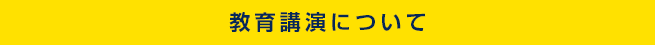 教育講演について